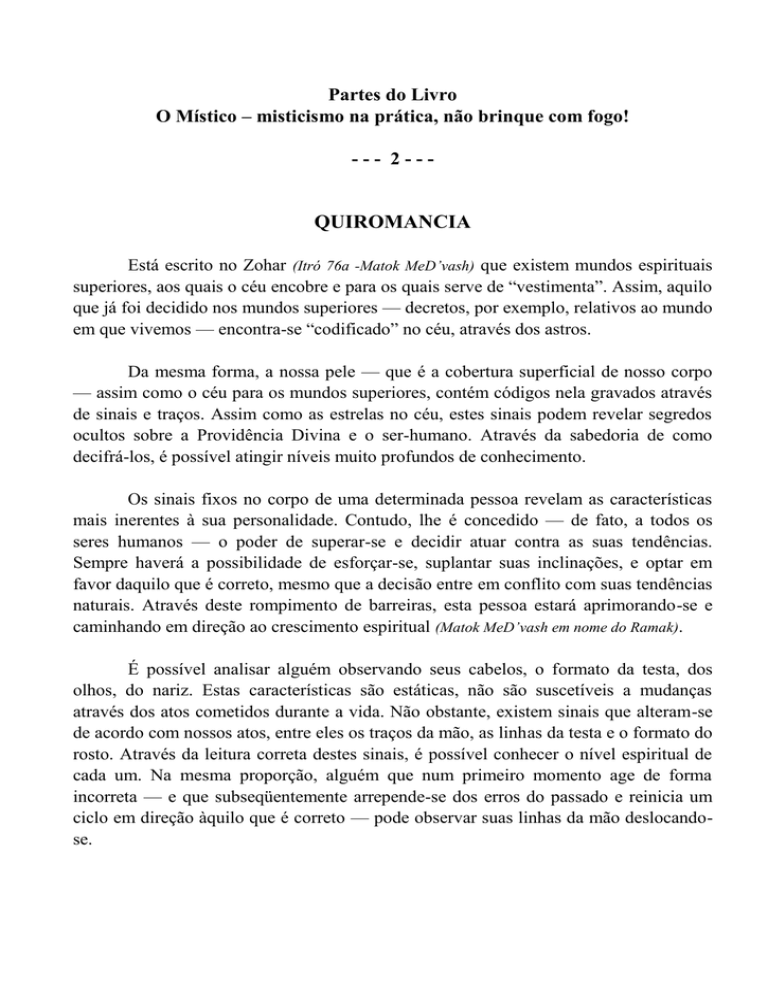 Partes do Livro
O Místico – misticismo na prática, não brinque com fogo!

- - - 2 - - -

QUIROMANCIA

Está escrito no Zohar (Itró 76a -Matok MeD'vash) que existem mundos espirituais superiores, aos quais o céu encobre e para os quais serve de "vestimenta". Assim, aquilo que já foi decidido nos mundos superiores — decretos, por exemplo, relativos ao mundo em que vivemos — encontra-se "codificado" no céu, através dos astros.

Da mesma forma, a nossa pele — que é a cobertura superficial de nosso corpo — assim como o céu para os mundos superiores, contém códigos nela gravados através de sinais e traços. Assim como as estrelas no céu, estes sinais podem revelar segredos ocultos sobre a Providência Divina e o ser-humano. Através da sabedoria de como decifrá-los, é possível atingir níveis muito profundos de conhecimento.

Os sinais fixos no corpo de uma determinada pessoa revelam as características mais inerentes à sua personalidade. Contudo, lhe é concedido — de fato, a todos os seres humanos — o poder de superar-se e decidir atuar contra as suas tendências. Sempre haverá a possibilidade de esforçar-se, suplantar suas inclinações, e optar em favor daquilo que é correto, mesmo que a decisão entre em conflito com suas tendências naturais. Através deste rompimento de barreiras, esta pessoa estará aprimorando-se e caminhando em direção ao crescimento espiritual (Matok MeD'vash em nome do Ramak).

É possível analisar alguém observando seus cabelos, o formato da testa, dos olhos, do nariz. Estas características são estáticas, não são suscetíveis a mudanças através dos atos cometidos durante a vida. Não obstante, existem sinais que alteram-se de acordo com nossos atos, entre eles os traços da mão, as linhas da testa e o formato do rosto. Através da leitura correta destes sinais, é possível conhecer o nível espiritual de cada um. Na mesma proporção, alguém que num primeiro momento age de forma incorreta — e que subseqüentemente arrepende-se dos erros do passado e reinicia um ciclo em direção àquilo que é correto — pode observar suas linhas da mão deslocando-se.